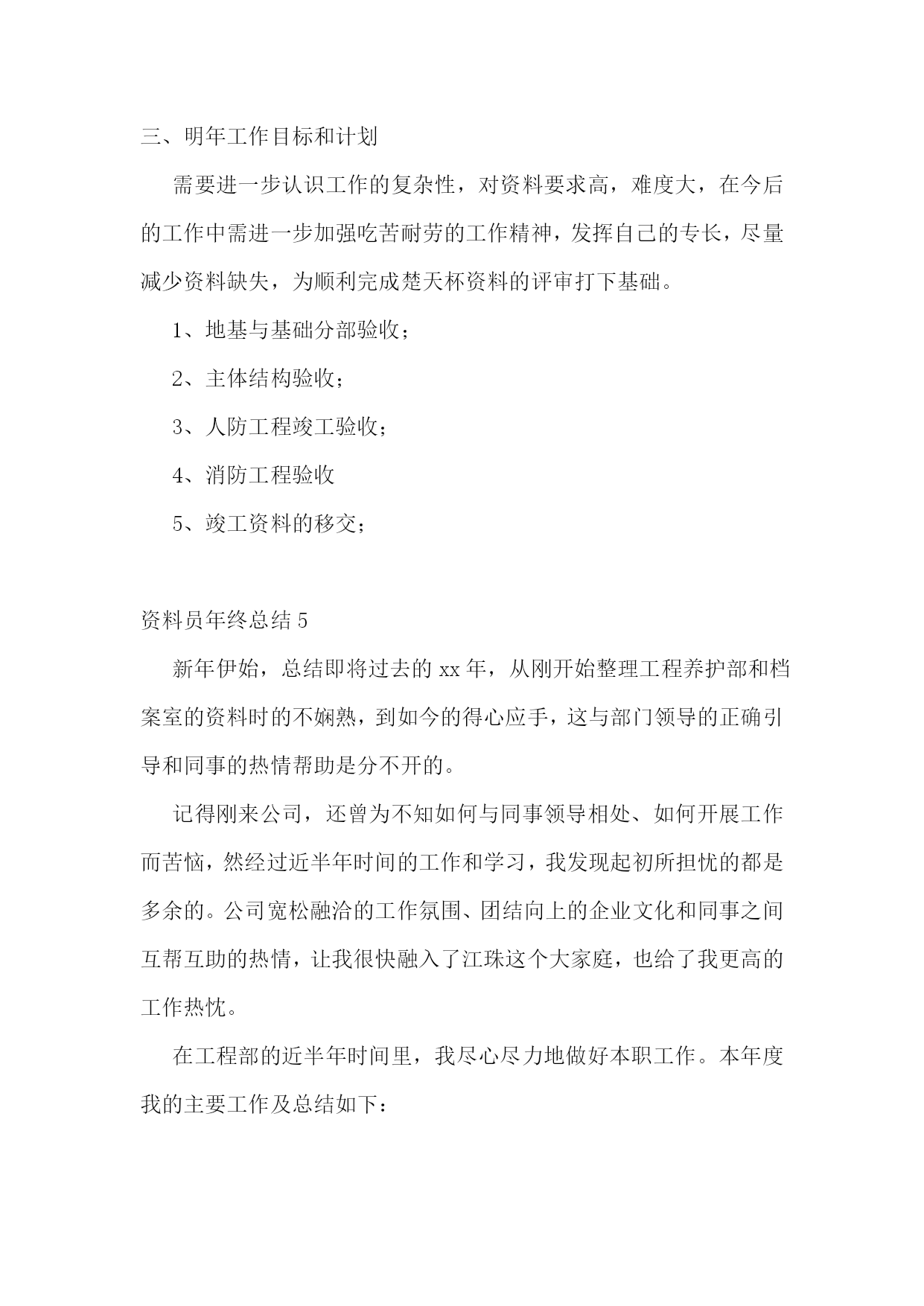 三、明年工作目标和计划

需要进一步认识工作的复杂性，对资料要求高，难度大，在今后的工作中需进一步加强吃苦耐劳的工作精神，发挥自己的专长，尽量减少资料缺失，为顺利完成楚天杯资料的评审打下基础。

1、地基与基础分部验收；

2、主体结构验收；

3、人防工程竣工验收；

4、消防工程验收

5、竣工资料的移交；

资料员年终总结 5

新年伊始，总结即将过去的 xx 年，从刚开始整理工程养护部和档案室的资料时的不娴熟，到如今的得心应手，这与部门领导的正确引导和同事的热情帮助是分不开的。

记得刚来公司，还曾为不知如何与同事领导相处、如何开展工作而苦恼，然经过近半年时间的工作和学习，我发现起初所担忧的都是多余的。公司宽松融洽的工作氛围、团结向上的企业文化和同事之间互帮互助的热情，让我很快融入了江珠这个大家庭，也给了我更高的工作热忱。

在工程部的近半年时间里，我尽心尽力地做好本职工作。本年度我的主要工作及总结如下：